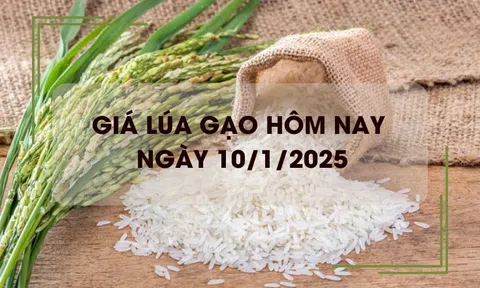 GIÁ LÚA GẠO HÔM NAY
NGÀY 10/1/2025